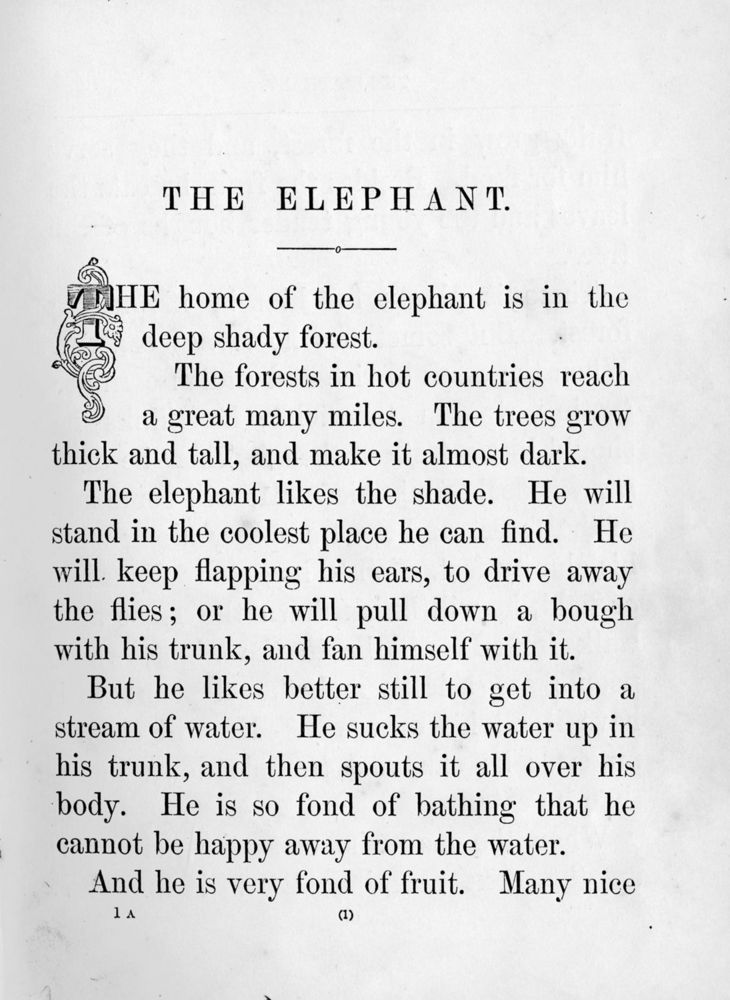 THE ELEPHANT.

THE home of the elephant is in the deep shady forest.

The forests in hot countries reach a great many miles. The trees grow thick and tall, and make it almost dark.

The elephant likes the shade. He will stand in the coolest place he can find. He will keep flapping his ears, to drive away the flies; or he will pull down a bough with his trunk, and fan himself with it.

But he likes better still to get into a stream of water. He sucks the water up in his trunk, and then spouts it all over his body. He is so fond of bathing that he cannot be happy away from the water.

And he is very fond of fruit. Many nice

1 A (1)